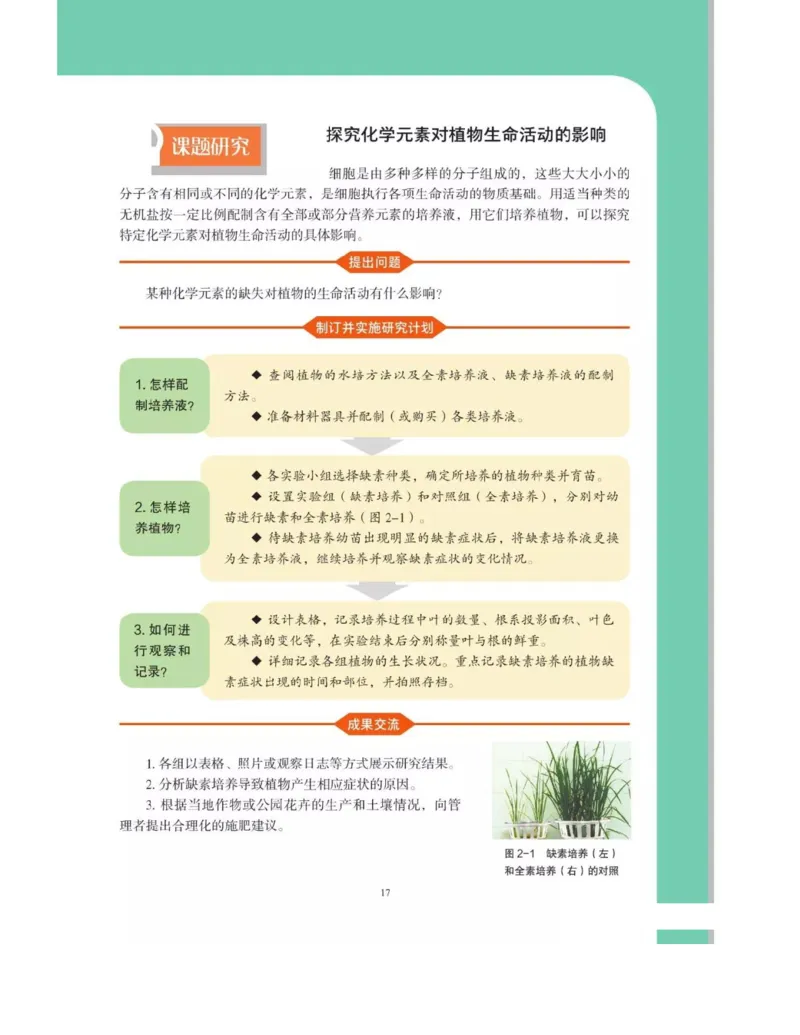 课题研究

探究化学元素对植物生命活动的影响

细胞是由多种多样的分子组成的，这些大大小小的分子含有相同或不同的化学元素，是细胞执行各项生命活动的物质基础。用适当种类的无机盐按一定比例配制含有全部或部分营养元素的培养液，用它们培养植物，可以探究特定化学元素对植物生命活动的具体影响。

提出问题

某种化学元素的缺失对植物的生命活动有什么影响？

制订并实施研究计划

1. 怎样配制培养液？

◆ 查阅植物的水培方法以及全素培养液、缺素培养液的配制方法。

◆ 准备材料器具并配制（或购买）各类培养液。

2. 怎样培养植物？

◆ 各实验小组选择缺素种类，确定所培养的植物种类并育苗。

◆ 设置实验组（缺素培养）和对照组（全素培养），分别对幼苗进行缺素和全素培养（图 2-1）。

◆ 待缺素培养幼苗出现明显的缺素症状后，将缺素培养液更换为全素培养液，继续培养并观察缺素症状的变化情况。

3. 如何进行观察和记录？

◆ 设计表格，记录培养过程中叶的数量、根系投影面积、叶色及株高的变化等，在实验结束后分别称量叶与根的鲜重。

◆ 详细记录各组植物的生长状况。重点记录缺素培养的植物缺素症状出现的时间和部位，并拍照存档。

成果交流

1. 各组以表格、照片或观察日志等方式展示研究结果。

2. 分析缺素培养导致植物产生相应症状的原因。

3. 根据当地作物或公园花卉的生产和土壤情况，向管理者提出合理化的施肥建议。

图 2-1 缺素培养（左）和全素培养（右）的对照

17